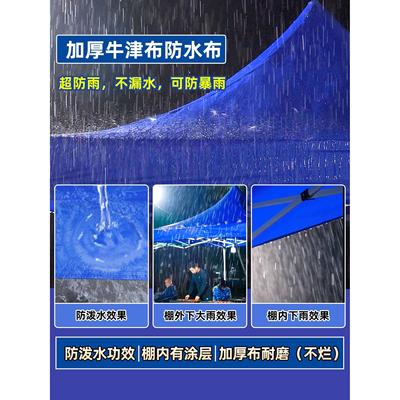 加厚牛津布防水布

超防雨，不漏水，可防暴雨

防泼水效果

棚外下大雨效果

棚内下雨效果

防泼水功效 | 棚内有涂层 | 加厚布耐磨（不烂）